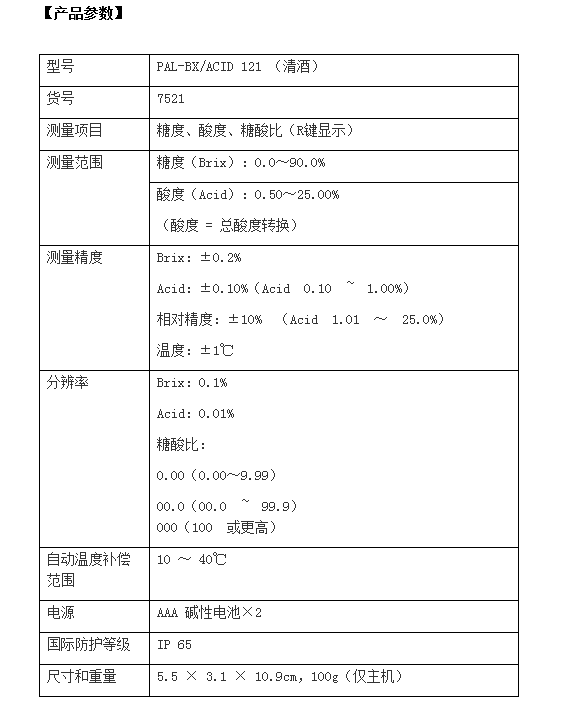 【产品参数】

| 型号 | PAL-BX/ACID 121 （清酒） |
|---|---|
| 货号 | 7521 |
| 测量项目 | 糖度、酸度、糖酸比（R键显示） |
| 测量范围 | 糖度（Brix）：0.0～90.0% |
| | 酸度（Acid）：0.50～25.00% （酸度 = 总酸度转换） |
| 测量精度 | Brix: ±0.2% Acid: ±0.10%（Acid 0.10 ~ 1.00%） 相对精度：±10% （Acid 1.01 ～ 25.0%） 温度：±1℃ |
| 分辨率 | Brix: 0.1% Acid: 0.01% 糖酸比： 0.00（0.00～9.99） 00.0（00.0 ~ 99.9） 000（100 或更高） |
| 自动温度补偿范围 | 10 ～ 40℃ |
| 电源 | AAA 碱性电池×2 |
| 国际防护等级 | IP 65 |
| 尺寸和重量 | 5.5 × 3.1 × 10.9cm, 100g（仅主机） |